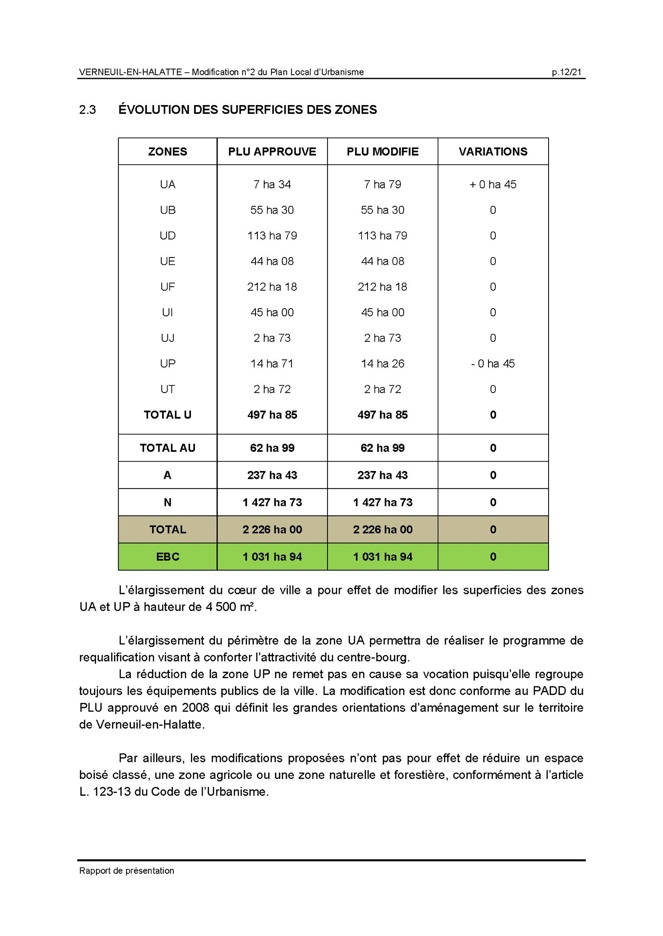 VERNEUIL-EN-HALATTE – Modification n°2 du Plan Local d'Urbanisme p.12/21

2.3 ÉVOLUTION DES SUPERFICIES DES ZONES

| ZONES | PLU APPROUVE | PLU MODIFIE | VARIATIONS |
|---|---|---|---|
| UA | 7 ha 34 | 7 ha 79 | + 0 ha 45 |
| UB | 55 ha 30 | 55 ha 30 | 0 |
| UD | 113 ha 79 | 113 ha 79 | 0 |
| UE | 44 ha 08 | 44 ha 08 | 0 |
| UF | 212 ha 18 | 212 ha 18 | 0 |
| UI | 45 ha 00 | 45 ha 00 | 0 |
| UJ | 2 ha 73 | 2 ha 73 | 0 |
| UP | 14 ha 71 | 14 ha 26 | - 0 ha 45 |
| UT | 2 ha 72 | 2 ha 72 | 0 |
| TOTAL U | 497 ha 85 | 497 ha 85 | 0 |
| TOTAL AU | 62 ha 99 | 62 ha 99 | 0 |
| A | 237 ha 43 | 237 ha 43 | 0 |
| N | 1 427 ha 73 | 1 427 ha 73 | 0 |
| TOTAL | 2 226 ha 00 | 2 226 ha 00 | 0 |
| EBC | 1 031 ha 94 | 1 031 ha 94 | 0 |

L'élargissement du cœur de ville a pour effet de modifier les superficies des zones UA et UP à hauteur de 4 500 m².

L'élargissement du périmètre de la zone UA permettra de réaliser le programme de requalification visant à conforter l'attractivité du centre-bourg.
La réduction de la zone UP ne remet pas en cause sa vocation puisqu'elle regroupe toujours les équipements publics de la ville. La modification est donc conforme au PADD du PLU approuvé en 2008 qui définit les grandes orientations d'aménagement sur le territoire de Verneuil-en-Halatte.

Par ailleurs, les modifications proposées n'ont pas pour effet de réduire un espace boisé classé, une zone agricole ou une zone naturelle et forestière, conformément à l'article L. 123-13 du Code de l'Urbanisme.

Rapport de présentation